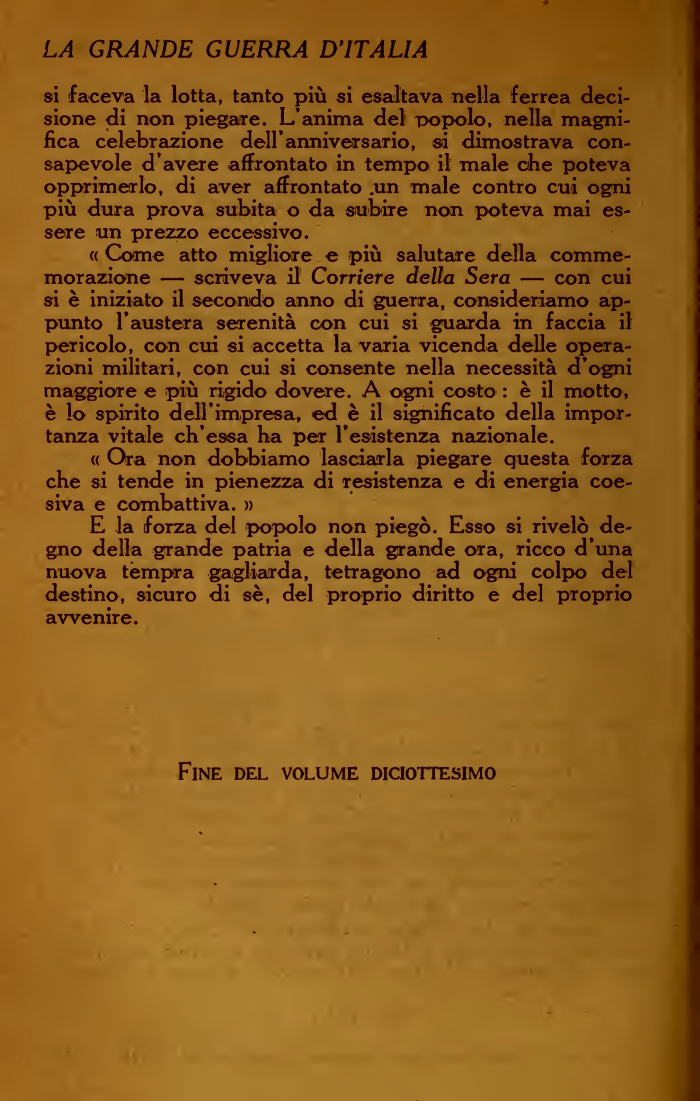 LA GRANDE GUERRA D'ITALIA

si faceva la lotta, tanto più si esaltava nella ferrea decisione di non piegare. L'anima del popolo, nella magnifica celebrazione dell'anniversario, si dimostrava consapevole d'avere affrontato in tempo il male che poteva opprimerlo, di aver affrontato un male contro cui ogni più dura prova subita o da subire non poteva mai essere un prezzo eccessivo.

« Come atto migliore e più salutare della commemorazione — scriveva il Corriere della Sera — con cui si è iniziato il secondo anno di guerra, consideriamo appunto l'austera serenità con cui si guarda in faccia il pericolo, con cui si accetta la varia vicenda delle operazioni militari, con cui si consente nella necessità d'ogni maggiore e più rigido dovere. A ogni costo : è il motto, è lo spirito dell'impresa, ed è il significato della importanza vitale ch'essa ha per l'esistenza nazionale.

« Ora non dobbiamo lasciarla piegare questa forza che si tende in pienezza di resistenza e di energia coesiva e combattiva. »

E la forza del popolo non piegò. Esso si rivelò degno della grande patria e della grande ora, ricco d'una nuova tempra gagliarda, tetragono ad ogni colpo del destino, sicuro di sè, del proprio diritto e del proprio avvenire.

FINE DEL VOLUME DICIOTTESIMO